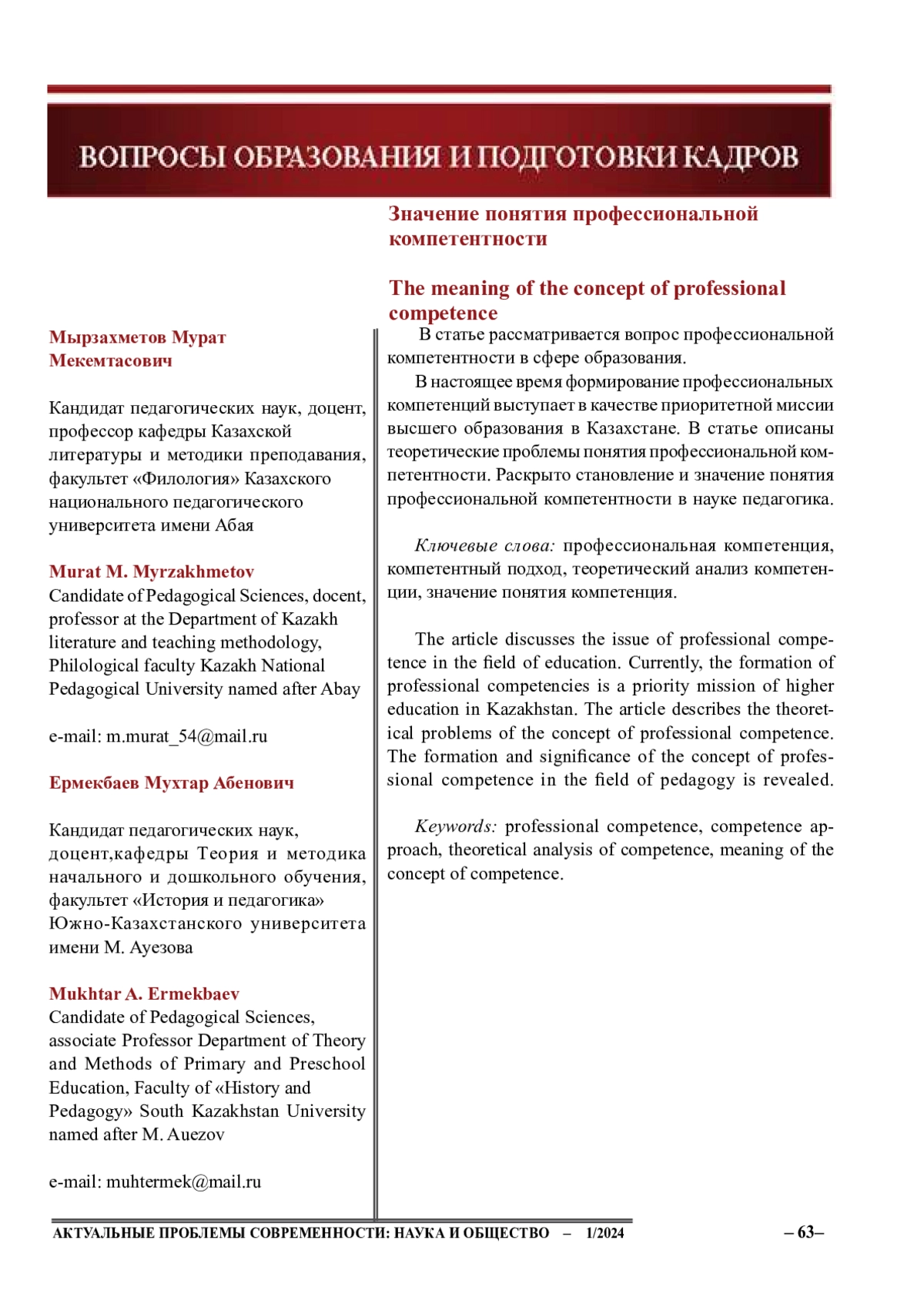 ВОПРОСЫ ОБРАЗОВАНИЯ И ПОДГОТОВКИ КАДРОВ

Значение понятия профессиональной компетентности

The meaning of the concept of professional competence

Мырзахметов Мурат Мекемтасович

Кандидат педагогических наук, доцент, профессор кафедры Казахской литературы и методики преподавания, факультет «Филология» Казахского национального педагогического университета имени Абая

Murat M. Myrzakhmetov
Candidate of Pedagogical Sciences, docent, professor at the Department of Kazakh literature and teaching methodology, Philological faculty Kazakh National Pedagogical University named after Abay

e-mail: m.murat_54@mail.ru

Ермекбаев Мухтар Абенович

Кандидат педагогических наук, доцент,кафедры Теория и методика начального и дошкольного обучения, факультет «История и педагогика» Южно-Казахстанского университета имени М. Ауезова

Mukhtar A. Ermekbaev
Candidate of Pedagogical Sciences, associate Professor Department of Theory and Methods of Primary and Preschool Education, Faculty of «History and Pedagogy» South Kazakhstan University named after M. Auezov

e-mail: muhtermek@mail.ru

В статье рассматривается вопрос профессиональной компетентности в сфере образования.

В настоящее время формирование профессиональных компетенций выступает в качестве приоритетной миссии высшего образования в Казахстане. В статье описаны теоретические проблемы понятия профессиональной компетентности. Раскрыто становление и значение понятия профессиональной компетентности в науке педагогика.

Ключевые слова: профессиональная компетенция, компетентный подход, теоретический анализ компетенции, значение понятия компетенция.

The article discusses the issue of professional competence in the field of education. Currently, the formation of professional competencies is a priority mission of higher education in Kazakhstan. The article describes the theoretical problems of the concept of professional competence. The formation and significance of the concept of professional competence in the field of pedagogy is revealed.

Keywords: professional competence, competence approach, theoretical analysis of competence, meaning of the concept of competence.

АКТУАЛЬНЫЕ ПРОБЛЕМЫ СОВРЕМЕННОСТИ: НАУКА И ОБЩЕСТВО – 1/2024

– 63–